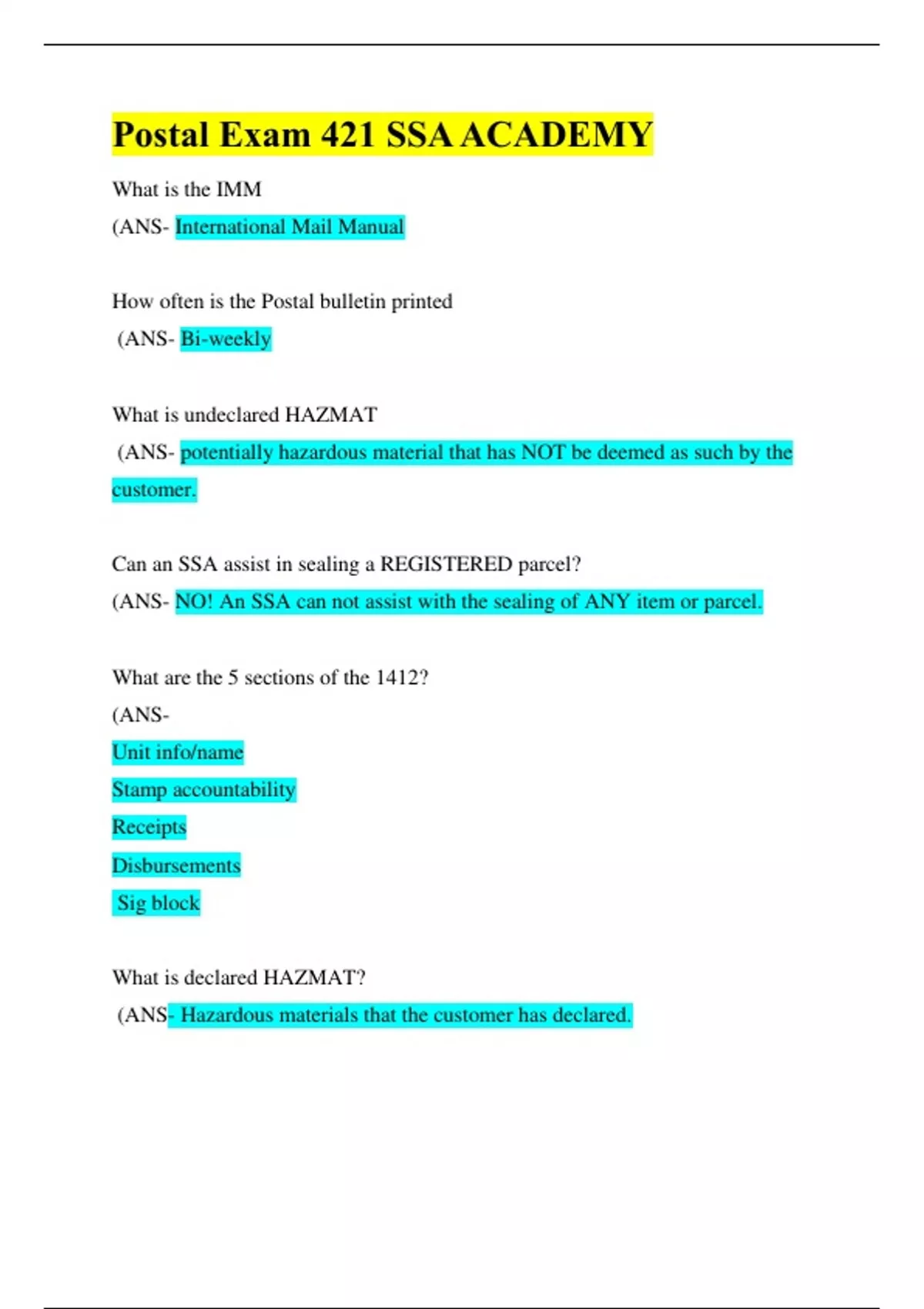 Postal Exam 421 SSA ACADEMY

What is the IMM

(ANS- International Mail Manual

How often is the Postal bulletin printed

(ANS- Bi-weekly

What is undeclared HAZMAT

(ANS- potentially hazardous material that has NOT be deemed as such by the customer.

Can an SSA assist in sealing a REGISTERED parcel?

(ANS- NO! An SSA can not assist with the sealing of ANY item or parcel.

What are the 5 sections of the 1412?

(ANS-

Unit info/name

Stamp accountability

Receipts

Disbursements

Sig block

What is declared HAZMAT?

(ANS- Hazardous materials that the customer has declared.